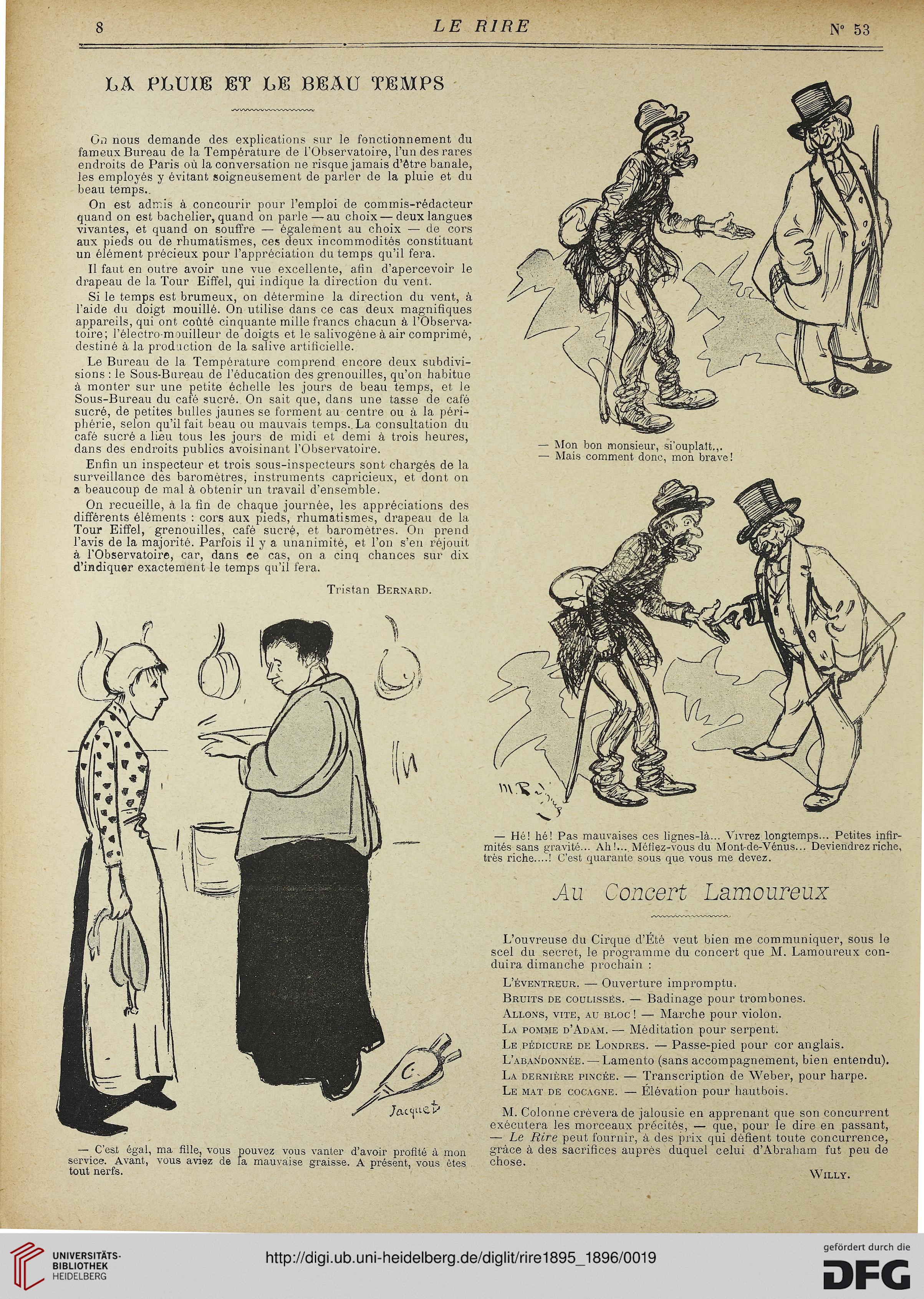 8 LE RIRE N° 53

LA PLUIE ET LE BEAU TEMPS

On nous demande des explications sur le fonctionnement du fameux Bureau de la Température de l'Observatoire, l'un des rares endroits de Paris où la conversation ne risque jamais d'être banale, les employés y évitant soigneusement de parler de la pluie et du beau temps.

On est admis à concourir pour l'emploi de commis-rédacteur quand on est bachelier, quand on parle — au choix — deux langues vivantes, et quand on souffre — également au choix — de cors aux pieds ou de rhumatismes, ces deux incommodités constituant un élément précieux pour l'appréciation du temps qu'il fera.

Il faut en outre avoir une vue excellente, afin d'apercevoir le drapeau de la Tour Eiffel, qui indique la direction du vent.

Si le temps est brumeux, on détermine la direction du vent, à l'aide du doigt mouillé. On utilise dans ce cas deux magnifiques appareils, qui ont coûté cinquante mille francs chacun à l'Observatoire; l'électro-mouilleur de doigts et le salivogène à air comprimé, destiné à la production de la salive artificielle.

Le Bureau de la Température comprend encore deux subdivisions : le Sous-Bureau de l'éducation des grenouilles, qu'on habitue à monter sur une petite échelle les jours de beau temps, et le Sous-Bureau du café sucré. On sait que, dans une tasse de café sucré, de petites bulles jaunes se forment au centre ou à la périphérie, selon qu'il fait beau ou mauvais temps. La consultation du café sucré a lieu tous les jours de midi et demi à trois heures, dans des endroits publics avoisinant l'Observatoire.

Enfin un inspecteur et trois sous-inspecteurs sont chargés de la surveillance des baromètres, instruments capricieux, et dont on a beaucoup de mal à obtenir un travail d'ensemble.

On recueille, à la fin de chaque journée, les appréciations des différents éléments : cors aux pieds, rhumatismes, drapeau de la Tour Eiffel, grenouilles, café sucré, et baromètres. On prend l'avis de la majorité. Parfois il y a unanimité, et l'on s'en réjouit à l'Observatoire, car, dans ce cas, on a cinq chances sur dix d'indiquer exactement le temps qu'il fera.

Tristan Bernard.

Jacquet

— C'est égal, ma fille, vous pouvez vous vanter d'avoir profité à mon service. Avant, vous aviez de la mauvaise graisse. A présent, vous êtes tout nerfs.

— Mon bon monsieur, si'ouplaît...
— Mais comment donc, mon brave!

M.R.

— Hé! hé! Pas mauvaises ces lignes-là... Vivrez longtemps... Petites infirmités sans gravité... Ah!... Méfiez-vous du Mont-de-Vénus... Deviendrez riche, très riche....! C'est quarante sous que vous me devez.

Au Concert Lamoureux

L'ouvreuse du Cirque d'Été veut bien me communiquer, sous le scel du secret, le programme du concert que M. Lamoureux conduira dimanche prochain :

L'éventreur. — Ouverture impromptu.
Bruits de coulisses. — Badinage pour trombones.
Allons, vite, au bloc! — Marche pour violon.
La pomme d'Adam. — Méditation pour serpent.
Le pédicure de Londres. — Passe-pied pour cor anglais.
L'abandonnée. — Lamento (sans accompagnement, bien entendu).
La dernière pincée. — Transcription de Weber, pour harpe.
Le mat de cocagne. — Élévation pour hautbois.

M. Colonne crèvera de jalousie en apprenant que son concurrent exécutera les morceaux précités, — que, pour le dire en passant, — Le Rire peut fournir, à des prix qui défient toute concurrence, grâce à des sacrifices auprès duquel celui d'Abraham fut peu de chose.

Willy.

UNIVERSITÄTS-BIBLIOTHEK HEIDELBERG
http://digi.ub.uni-heidelberg.de/diglit/rire1895_1896/0019
gefördert durch die DFG